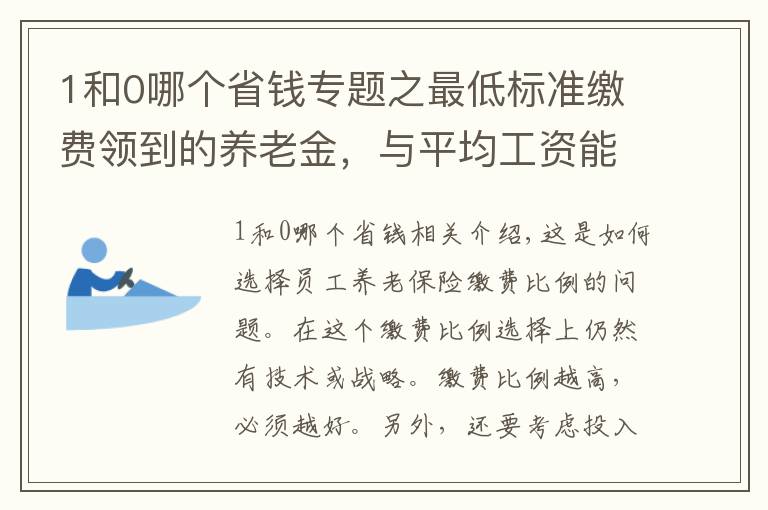 1和0哪个省钱专题之最低标准缴费领到的养老金，与平均工资能

1和0哪个省钱相关介绍，这是如何选择员工养老保险缴费比例的问题。在这个缴费比例选择上仍然有技术或战略。缴费比例越高，必须越好。另外，还要考虑投入